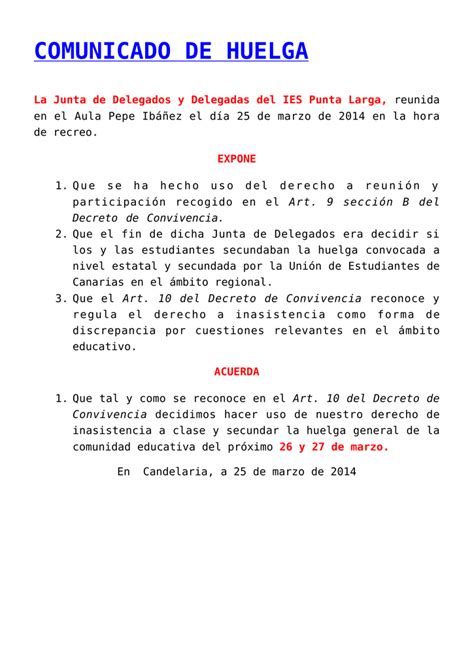 COMUNICADO DE HUELGA

La Junta de Delegados y Delegadas del IES Punta Larga, reunida en el Aula Pepe Ibáñez el día 25 de marzo de 2014 en la hora de recreo.

EXPONE

1. Que se ha hecho uso del derecho a reunión y participación recogido en el Art. 9 sección B del Decreto de Convivencia.
2. Que el fin de dicha Junta de Delegados era decidir si los y las estudiantes secundaban la huelga convocada a nivel estatal y secundada por la Unión de Estudiantes de Canarias en el ámbito regional.
3. Que el Art. 10 del Decreto de Convivencia reconoce y regula el derecho a inasistencia como forma de discrepancia por cuestiones relevantes en el ámbito educativo.

ACUERDA

1. Que tal y como se reconoce en el Art. 10 del Decreto de Convivencia decidimos hacer uso de nuestro derecho de inasistencia a clase y secundar la huelga general de la comunidad educativa del próximo 26 y 27 de marzo.

En Candelaria, a 25 de marzo de 2014